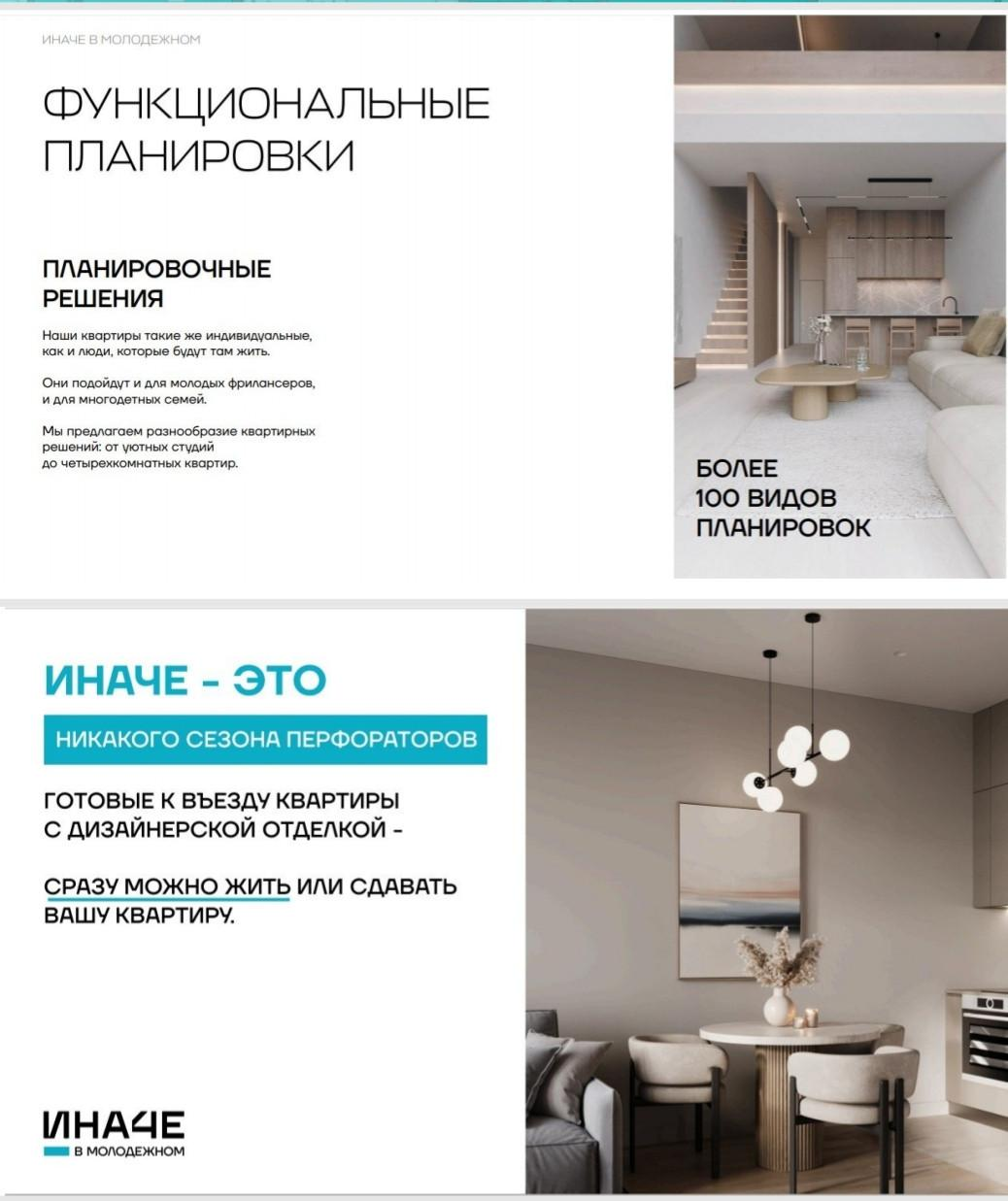 ИНАЧЕ В МОЛОДЕЖНОМ

ФУНКЦИОНАЛЬНЫЕ ПЛАНИРОВКИ

ПЛАНИРОВОЧНЫЕ РЕШЕНИЯ

Наши квартиры такие же индивидуальные, как и люди, которые будут там жить.

Они подойдут и для молодых фрилансеров, и для многодетных семей.

Мы предлагаем разнообразие квартирных решений: от уютных студий до четырехкомнатных квартир.

БОЛЕЕ
100 ВИДОВ
ПЛАНИРОВОК

ИНАЧЕ - ЭТО

НИКАКОГО СЕЗОНА ПЕРФОРАТОРОВ

ГОТОВЫЕ К ВЪЕЗДУ КВАРТИРЫ С ДИЗАЙНЕРСКОЙ ОТДЕЛКОЙ -

СРАЗУ МОЖНО ЖИТЬ ИЛИ СДАВАТЬ ВАШУ КВАРТИРУ.

ИНАЧЕ
В МОЛОДЕЖНОМ